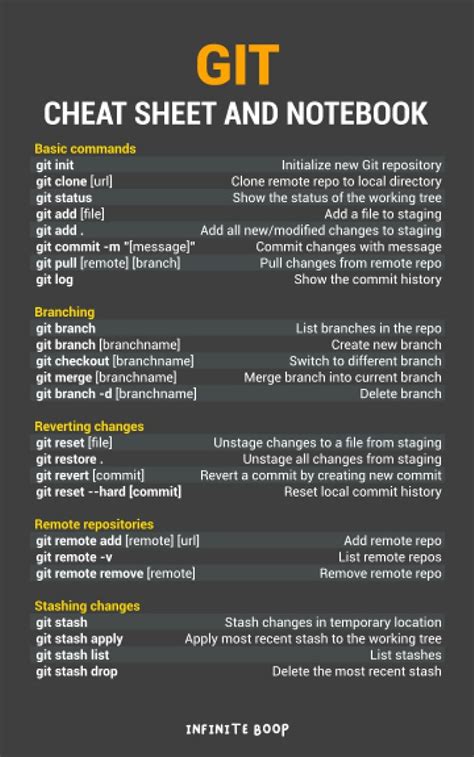 GIT

CHEAT SHEET AND NOTEBOOK

Basic commands

| | |
|---|---|
| git init | Initialize new Git repository |
| git clone [url] | Clone remote repo to local directory |
| git status | Show the status of the working tree |
| git add [file] | Add a file to staging |
| git add . | Add all new/modified changes to staging |
| git commit -m "[message]" | Commit changes with message |
| git pull [remote] [branch] | Pull changes from remote repo |
| git log | Show the commit history |

Branching

| | |
|---|---|
| git branch | List branches in the repo |
| git branch [branchname] | Create new branch |
| git checkout [branchname] | Switch to different branch |
| git merge [branchname] | Merge branch into current branch |
| git branch -d [branchname] | Delete branch |

Reverting changes

| | |
|---|---|
| git reset [file] | Unstage changes to a file from staging |
| git restore . | Unstage all changes from staging |
| git revert [commit] | Revert a commit by creating new commit |
| git reset --hard [commit] | Reset local commit history |

Remote repositories

| | |
|---|---|
| git remote add [remote] [url] | Add remote repo |
| git remote -v | List remote repos |
| git remote remove [remote] | Remove remote repo |

Stashing changes

| | |
|---|---|
| git stash | Stash changes in temporary location |
| git stash apply | Apply most recent stash to the working tree |
| git stash list | List stashes |
| git stash drop | Delete the most recent stash |

INFINITE BOOP